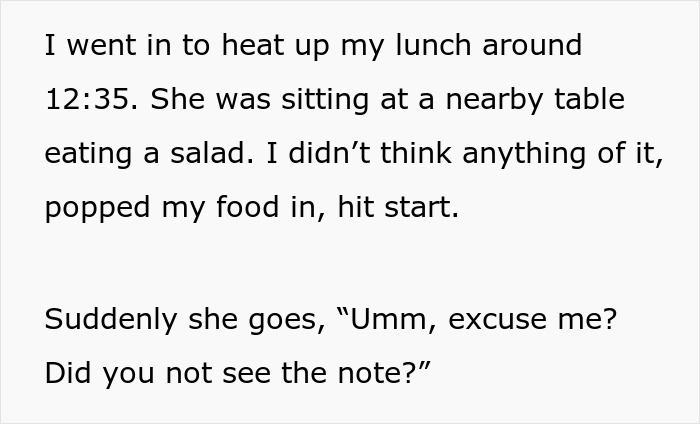 I went in to heat up my lunch around 12:35. She was sitting at a nearby table eating a salad. I didn’t think anything of it, popped my food in, hit start.

Suddenly she goes, “Umm, excuse me? Did you not see the note?”